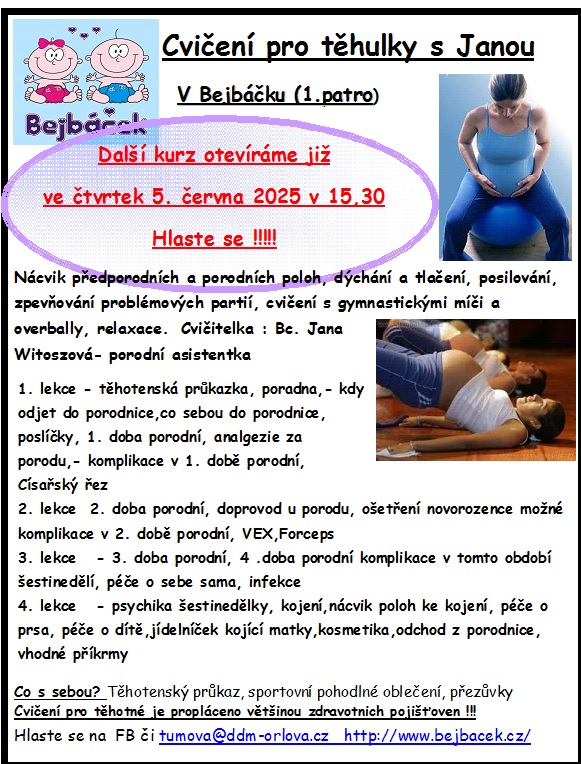 Bejbáček

Cvičení pro těhulky s Janou

V Bejbáčku (1.patro)

Další kurz otevíráme již

ve čtvrtek 5. června 2025 v 15,30

Hlaste se !!!!!

Nácvik předporodních a porodních poloh, dýchání a tlačení, posilování, zpevňování problémových partií, cvičení s gymnastickými míči a overbally, relaxace. Cvičitelka : Bc. Jana Witoszová- porodní asistentka

1. lekce - těhotenská průkazka, poradna,- kdy odjet do porodnice,co sebou do porodnice, poslíčky, 1. doba porodní, analgezie za porodu,- komplikace v 1. době porodní, Císařský řez
2. lekce 2. doba porodní, doprovod u porodu, ošetření novorozence možné komplikace v 2. době porodní, VEX,Forceps
3. lekce - 3. doba porodní, 4 .doba porodní komplikace v tomto období šestinedělí, péče o sebe sama, infekce
4. lekce - psychika šestinedělky, kojení,nácvik poloh ke kojení, péče o prsa, péče o dítě,jídelníček kojící matky,kosmetika,odchod z porodnice, vhodné příkrmy

Co s sebou? Těhotenský průkaz, sportovní pohodlné oblečení, přezůvky
Cvičení pro těhotné je propláceno většinou zdravotnich pojišťoven !!!
Hlaste se na FB či tumova@ddm-orlova.cz http://www.bejbacek.cz/